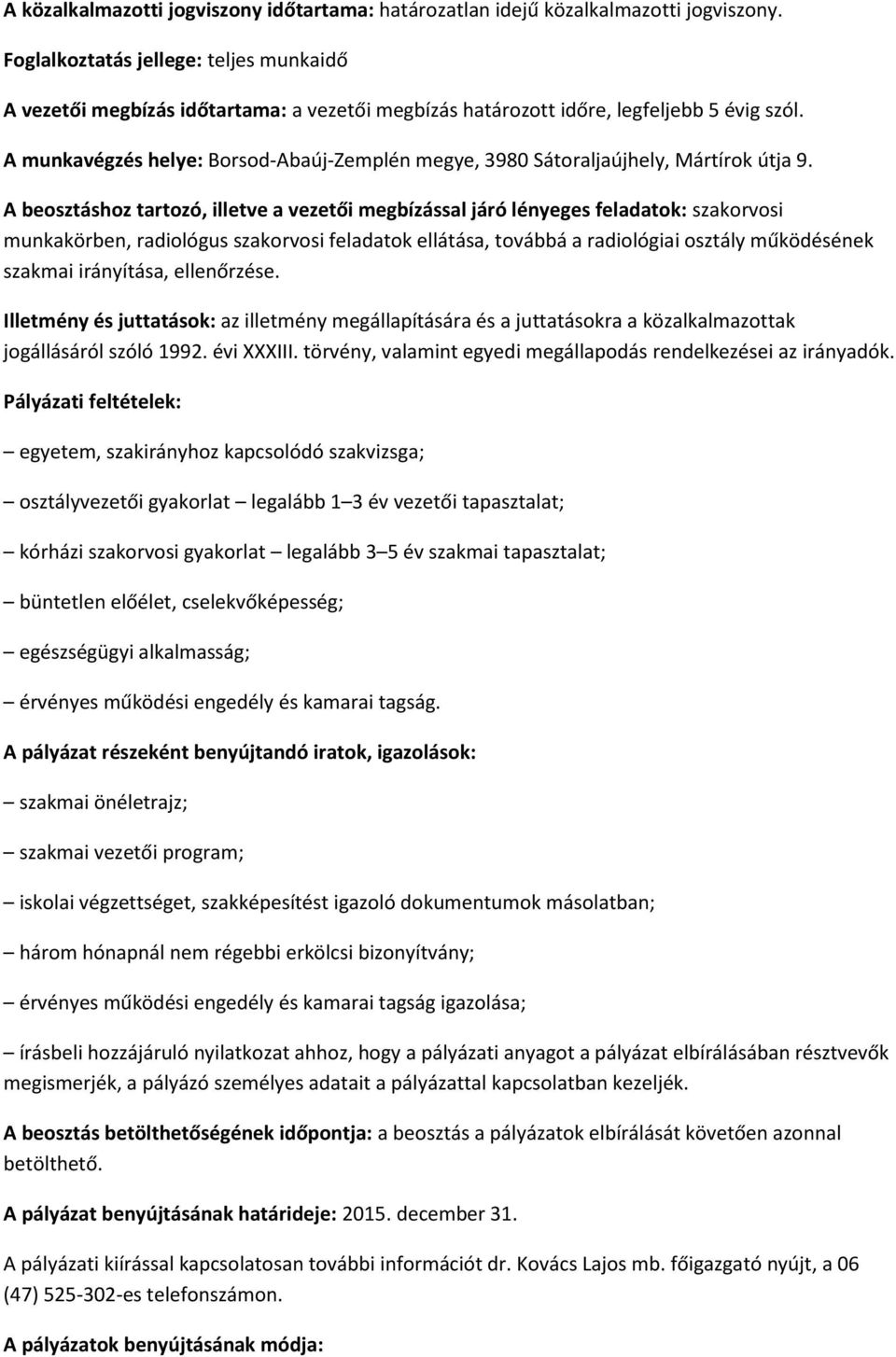 A közalkalmazotti jogviszony időtartama: határozatlan idejű közalkalmazotti jogviszony.

Foglalkoztatás jellege: teljes munkaidő

A vezetői megbízás időtartama: a vezetői megbízás határozott időre, legfeljebb 5 évig szól.

A munkavégzés helye: Borsod-Abaúj-Zemplén megye, 3980 Sátoraljaújhely, Mártírok útja 9.

A beosztáshoz tartozó, illetve a vezetői megbízással járó lényeges feladatok: szakorvosi munkakörben, radiológus szakorvosi feladatok ellátása, továbbá a radiológiai osztály működésének szakmai irányítása, ellenőrzése.

Illetmény és juttatások: az illetmény megállapítására és a juttatásokra a közalkalmazottak jogállásáról szóló 1992. évi XXXIII. törvény, valamint egyedi megállapodás rendelkezései az irányadók.

Pályázati feltételek:

– egyetem, szakirányhoz kapcsolódó szakvizsga;

– osztályvezetői gyakorlat – legalább 1 – 3 év vezetői tapasztalat;

– kórházi szakorvosi gyakorlat – legalább 3 – 5 év szakmai tapasztalat;

– büntetlen előélet, cselekvőképesség;

– egészségügyi alkalmasság;

– érvényes működési engedély és kamarai tagság.

A pályázat részeként benyújtandó iratok, igazolások:

– szakmai önéletrajz;

– szakmai vezetői program;

– iskolai végzettséget, szakképesítést igazoló dokumentumok másolatban;

– három hónapnál nem régebbi erkölcsi bizonyítvány;

– érvényes működési engedély és kamarai tagság igazolása;

– írásbeli hozzájáruló nyilatkozat ahhoz, hogy a pályázati anyagot a pályázat elbírálásában résztvevők megismerjék, a pályázó személyes adatait a pályázattal kapcsolatban kezeljék.

A beosztás betölthetőségének időpontja: a beosztás a pályázatok elbírálását követően azonnal betölthető.

A pályázat benyújtásának határideje: 2015. december 31.

A pályázati kiírással kapcsolatosan további információt dr. Kovács Lajos mb. főigazgató nyújt, a 06 (47) 525-302-es telefonszámon.

A pályázatok benyújtásának módja: